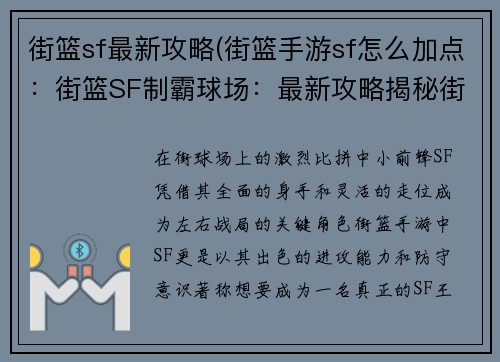 街篮sf最新攻略(街篮手游sf怎么加点：街篮SF制霸球场：最新攻略揭秘街

在街球场上的激烈比拼中小前锋SF凭借其全面的身手和灵活的走位成为左右战局的关键角色街篮手游中SF更是以其出色的进攻能力和防守意识著称想要成为一名真正的SF王